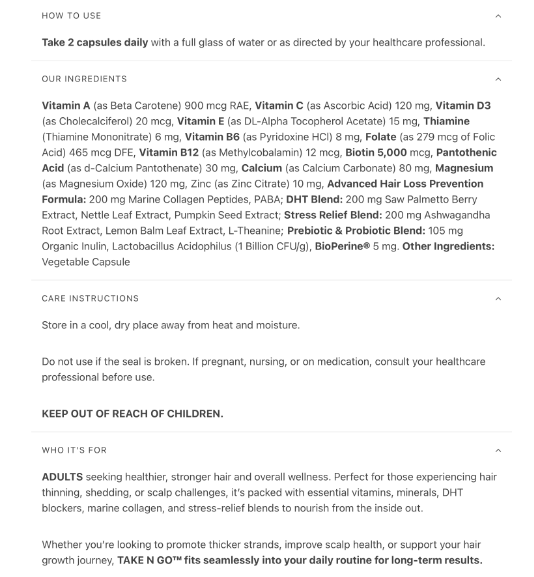 HOW TO USE

Take 2 capsules daily with a full glass of water or as directed by your healthcare professional.

OUR INGREDIENTS

Vitamin A (as Beta Carotene) 900 mcg RAE, Vitamin C (as Ascorbic Acid) 120 mg, Vitamin D3 (as Cholecalciferol) 20 mcg, Vitamin E (as DL-Alpha Tocopherol Acetate) 15 mg, Thiamine (Thiamine Mononitrate) 6 mg, Vitamin B6 (as Pyridoxine HCl) 8 mg, Folate (as 279 mcg of Folic Acid) 465 mcg DFE, Vitamin B12 (as Methylcobalamin) 12 mcg, Biotin 5,000 mcg, Pantothenic Acid (as d-Calcium Pantothenate) 30 mg, Calcium (as Calcium Carbonate) 80 mg, Magnesium (as Magnesium Oxide) 120 mg, Zinc (as Zinc Citrate) 10 mg, Advanced Hair Loss Prevention Formula: 200 mg Marine Collagen Peptides, PABA; DHT Blend: 200 mg Saw Palmetto Berry Extract, Nettle Leaf Extract, Pumpkin Seed Extract; Stress Relief Blend: 200 mg Ashwagandha Root Extract, Lemon Balm Leaf Extract, L-Theanine; Prebiotic & Probiotic Blend: 105 mg Organic Inulin, Lactobacillus Acidophilus (1 Billion CFU/g), BioPerine® 5 mg. Other Ingredients: Vegetable Capsule

CARE INSTRUCTIONS

Store in a cool, dry place away from heat and moisture.

Do not use if the seal is broken. If pregnant, nursing, or on medication, consult your healthcare professional before use.

KEEP OUT OF REACH OF CHILDREN.

WHO IT'S FOR

ADULTS seeking healthier, stronger hair and overall wellness. Perfect for those experiencing hair thinning, shedding, or scalp challenges, it's packed with essential vitamins, minerals, DHT blockers, marine collagen, and stress-relief blends to nourish from the inside out.

Whether you're looking to promote thicker strands, improve scalp health, or support your hair growth journey, TAKE N GO™ fits seamlessly into your daily routine for long-term results.